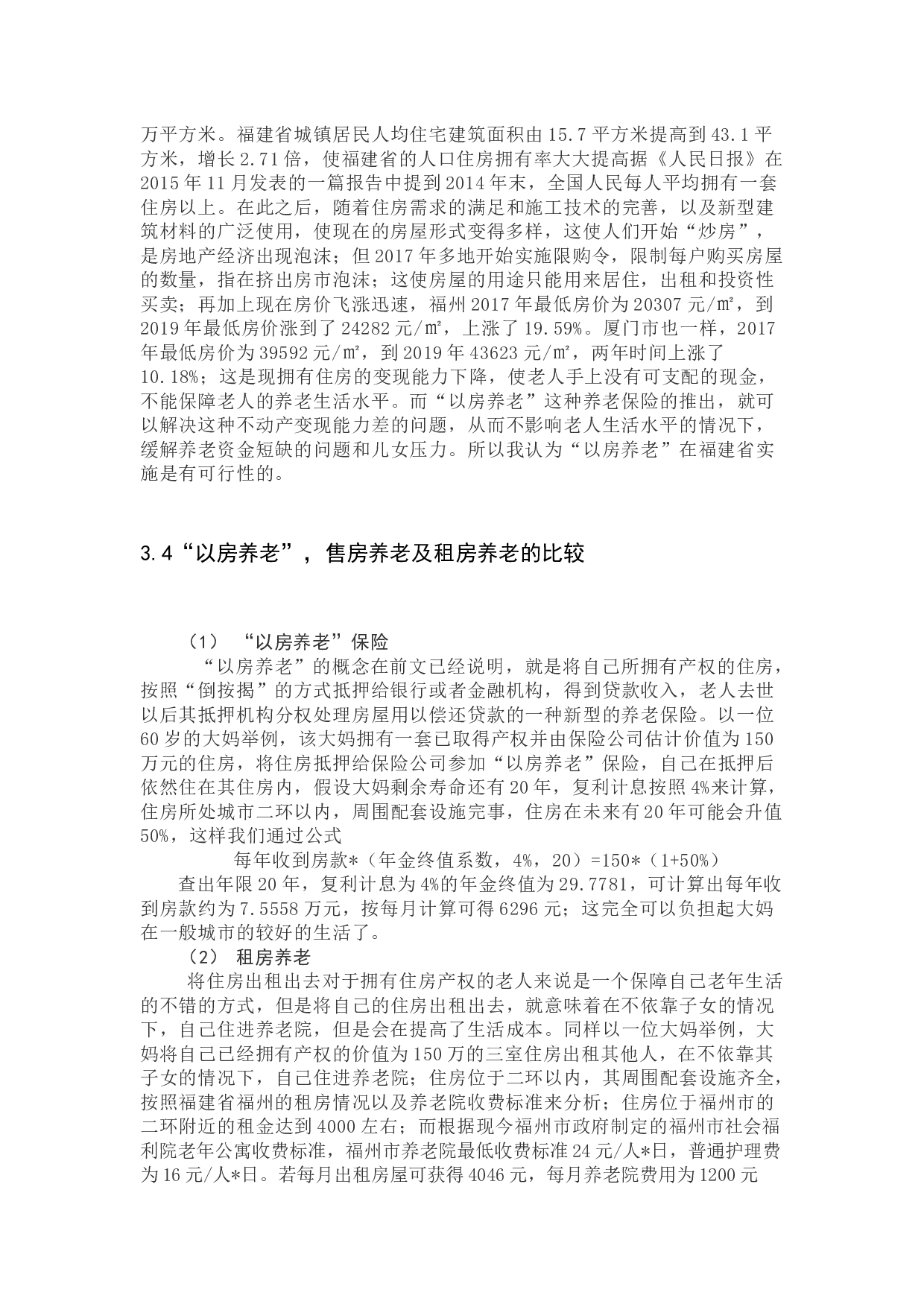 万平方米。福建省城镇居民人均住宅建筑面积由15.7平方米提高到43.1平方米，增长2.71倍，使福建省的人口住房拥有率大大提高据《人民日报》在2015年11月发表的一篇报告中提到2014年末，全国人民每人平均拥有一套住房以上。在此之后，随着住房需求的满足和施工技术的完善，以及新型建筑材料的广泛使用，使现在的房屋形式变得多样，这使人们开始“炒房”，是房地产经济出现泡沫；但2017年多地开始实施限购令，限制每户购买房屋的数量，指在挤出房市泡沫；这使房屋的用途只能用来居住，出租和投资性买卖；再加上现在房价飞涨迅速，福州2017年最低房价为20307元/㎡，到2019年最低房价涨到了24282元/㎡，上涨了19.59%。厦门市也一样，2017年最低房价为39592元/㎡，到2019年43623元/㎡，两年时间上涨了10.18%；这是现拥有住房的变现能力下降，使老人手上没有可支配的现金，不能保障老人的养老生活水平。而“以房养老”这种养老保险的推出，就可以解决这种不动产变现能力差的问题，从而不影响老人生活水平的情况下，缓解养老资金短缺的问题和儿女压力。所以我认为“以房养老”在福建省实施是有可行性的。

3.4“以房养老”，售房养老及租房养老的比较

（1） “以房养老”保险

“以房养老”的概念在前文已经说明，就是将自己所拥有产权的住房，按照“倒按揭”的方式抵押给银行或者金融机构，得到贷款收入，老人去世以后其抵押机构分权处理房屋用以偿还贷款的一种新型的养老保险。以一位60岁的大妈举例，该大妈拥有一套已取得产权并由保险公司估计价值为150万元的住房，将住房抵押给保险公司参加“以房养老”保险，自己在抵押后依然住在其住房内，假设大妈剩余寿命还有20年，复利计息按照4%来计算，住房所处城市二环以内，周围配套设施完事，住房在未来有20年可能会升值50%，这样我们通过公式

每年收到房款*（年金终值系数，4%，20）=150*（1+50%）

查出年限20年，复利计息为4%的年金终值为29.7781，可计算出每年收到房款约为7.5558万元，按每月计算可得6296元；这完全可以负担起大妈在一般城市的较好的生活了。

（2） 租房养老

将住房出租出去对于拥有住房产权的老人来说是一个保障自己老年生活的不错的方式，但是将自己的住房出租出去，就意味着在不依靠子女的情况下，自己住进养老院，但是会在提高了生活成本。同样以一位大妈举例，大妈将自己已经拥有产权的价值为150万的三室住房出租其他人，在不依靠其子女的情况下，自己住进养老院；住房位于二环以内，其周围配套设施齐全，按照福建省福州的租房情况以及养老院收费标准来分析；住房位于福州市的二环附近的租金达到4000左右；而根据现今福州市政府制定的福州市社会福利院老年公寓收费标准，福州市养老院最低收费标准24元/人*日，普通护理费为16元/人*日。若每月出租房屋可获得4046元，每月养老院费用为1200元